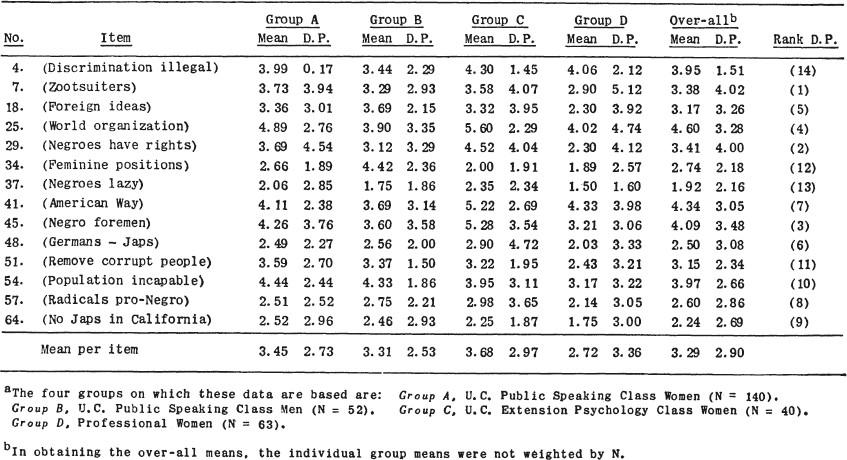 | No. | Item | Group A Mean | Group A D.P. | Group B Mean | Group B D.P. | Group C Mean | Group C D.P. | Group D Mean | Group D D.P. | Over-all$^b$ Mean | Over-all$^b$ D.P. | Rank D.P. |
|---|---|---|---|---|---|---|---|---|---|---|---|---|
| 4. | (Discrimination illegal) | 3.99 | 0.17 | 3.44 | 2.29 | 4.30 | 1.45 | 4.06 | 2.12 | 3.95 | 1.51 | (14) |
| 7. | (Zootsuiters) | 3.73 | 3.94 | 3.29 | 2.93 | 3.58 | 4.07 | 2.90 | 5.12 | 3.38 | 4.02 | (1) |
| 18. | (Foreign ideas) | 3.36 | 3.01 | 3.69 | 2.15 | 3.32 | 3.95 | 2.30 | 3.92 | 3.17 | 3.26 | (5) |
| 25. | (World organization) | 4.89 | 2.76 | 3.90 | 3.35 | 5.60 | 2.29 | 4.02 | 4.74 | 4.60 | 3.28 | (4) |
| 29. | (Negroes have rights) | 3.69 | 4.54 | 3.12 | 3.29 | 4.52 | 4.04 | 2.30 | 4.12 | 3.41 | 4.00 | (2) |
| 34. | (Feminine positions) | 2.66 | 1.89 | 4.42 | 2.36 | 2.00 | 1.91 | 1.89 | 2.57 | 2.74 | 2.18 | (12) |
| 37. | (Negroes lazy) | 2.06 | 2.85 | 1.75 | 1.86 | 2.35 | 2.34 | 1.50 | 1.60 | 1.92 | 2.16 | (13) |
| 41. | (American Way) | 4.11 | 2.38 | 3.69 | 3.14 | 5.22 | 2.69 | 4.33 | 3.98 | 4.34 | 3.05 | (7) |
| 45. | (Negro foremen) | 4.26 | 3.76 | 3.60 | 3.58 | 5.28 | 3.54 | 3.21 | 3.06 | 4.09 | 3.48 | (3) |
| 48. | (Germans - Japs) | 2.49 | 2.27 | 2.56 | 2.00 | 2.90 | 4.72 | 2.03 | 3.33 | 2.50 | 3.08 | (6) |
| 51. | (Remove corrupt people) | 3.59 | 2.70 | 3.37 | 1.50 | 3.22 | 1.95 | 2.43 | 3.21 | 3.15 | 2.34 | (11) |
| 54. | (Population incapable) | 4.44 | 2.44 | 4.33 | 1.86 | 3.95 | 3.11 | 3.17 | 3.22 | 3.97 | 2.66 | (10) |
| 57. | (Radicals pro-Negro) | 2.51 | 2.52 | 2.75 | 2.21 | 2.98 | 3.65 | 2.14 | 3.05 | 2.60 | 2.86 | (8) |
| 64. | (No Japs in California) | 2.52 | 2.96 | 2.46 | 2.93 | 2.25 | 1.87 | 1.75 | 3.00 | 2.24 | 2.69 | (9) |
| | Mean per item | 3.45 | 2.73 | 3.31 | 2.53 | 3.68 | 2.97 | 2.72 | 3.36 | 3.29 | 2.90 | |

$^a$The four groups on which these data are based are: Group A, U.C. Public Speaking Class Women (N = 140). Group B, U.C. Public Speaking Class Men (N = 52). Group C, U.C. Extension Psychology Class Women (N = 40). Group D, Professional Women (N = 63).

$^b$In obtaining the over-all means, the individual group means were not weighted by N.